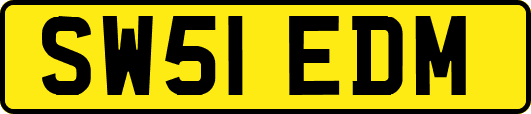 SW51 EDM